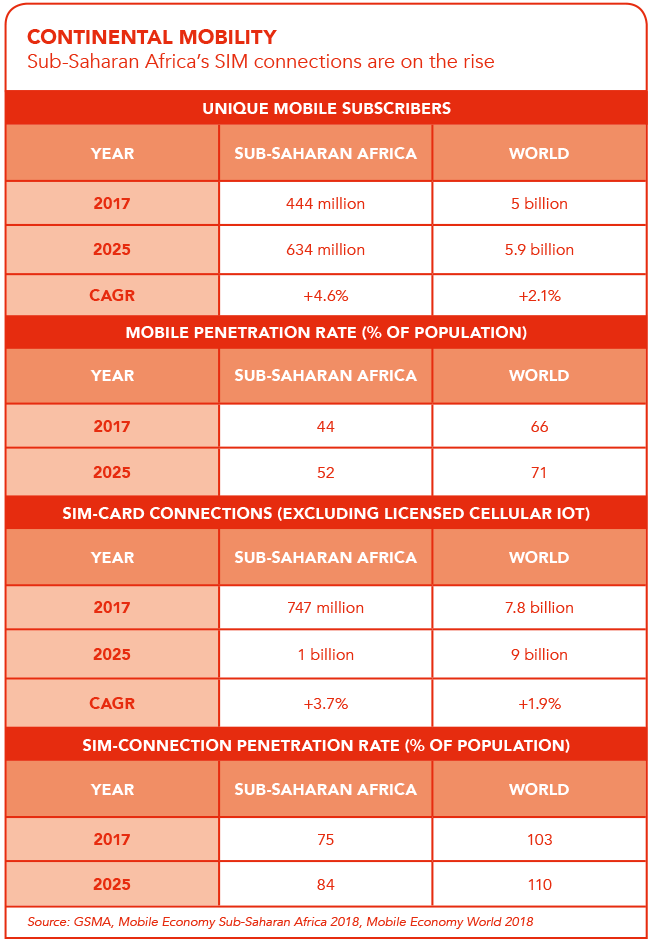 CONTINENTAL MOBILITY
Sub-Saharan Africa's SIM connections are on the rise

UNIQUE MOBILE SUBSCRIBERS

| YEAR | SUB-SAHARAN AFRICA | WORLD |
|---|---|---|
| 2017 | 444 million | 5 billion |
| 2025 | 634 million | 5.9 billion |
| CAGR | +4.6% | +2.1% |

MOBILE PENETRATION RATE (% OF POPULATION)

| YEAR | SUB-SAHARAN AFRICA | WORLD |
|---|---|---|
| 2017 | 44 | 66 |
| 2025 | 52 | 71 |

SIM-CARD CONNECTIONS (EXCLUDING LICENSED CELLULAR IOT)

| YEAR | SUB-SAHARAN AFRICA | WORLD |
|---|---|---|
| 2017 | 747 million | 7.8 billion |
| 2025 | 1 billion | 9 billion |
| CAGR | +3.7% | +1.9% |

SIM-CONNECTION PENETRATION RATE (% OF POPULATION)

| YEAR | SUB-SAHARAN AFRICA | WORLD |
|---|---|---|
| 2017 | 75 | 103 |
| 2025 | 84 | 110 |

Source: GSMA, Mobile Economy Sub-Saharan Africa 2018, Mobile Economy World 2018